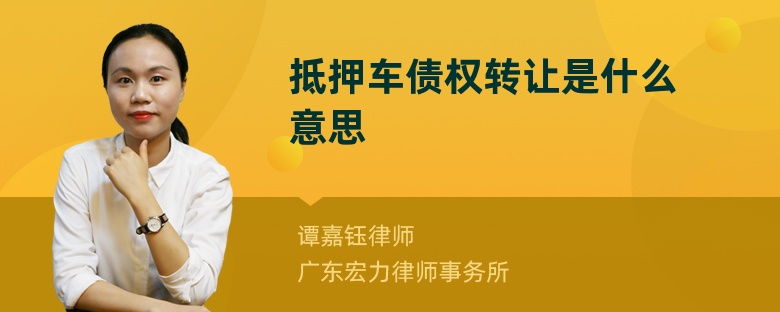 抵押车债权转让是什么意思

谭嘉钰律师
广东宏力律师事务所